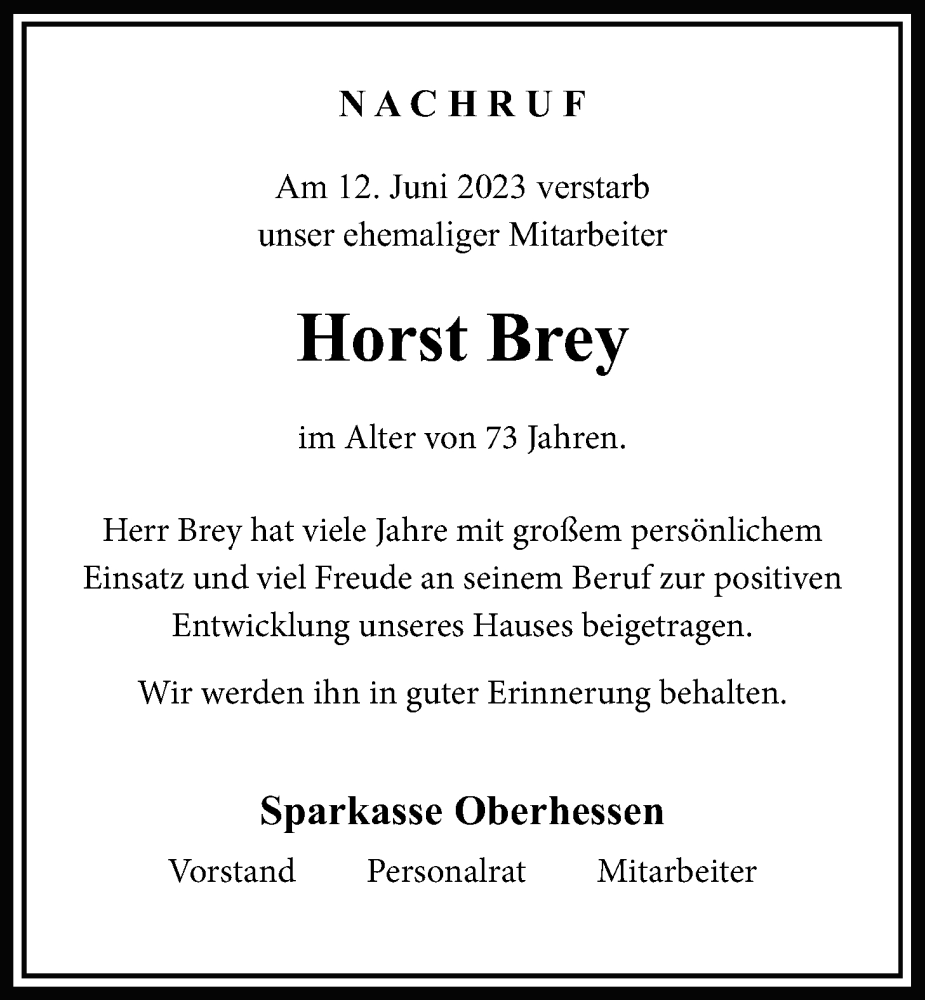 NACHRUF

Am 12. Juni 2023 verstarb unser ehemaliger Mitarbeiter

Horst Brey

im Alter von 73 Jahren.

Herr Brey hat viele Jahre mit großem persönlichem Einsatz und viel Freude an seinem Beruf zur positiven Entwicklung unseres Hauses beigetragen.

Wir werden ihn in guter Erinnerung behalten.

Sparkasse Oberhessen

Vorstand Personalrat Mitarbeiter